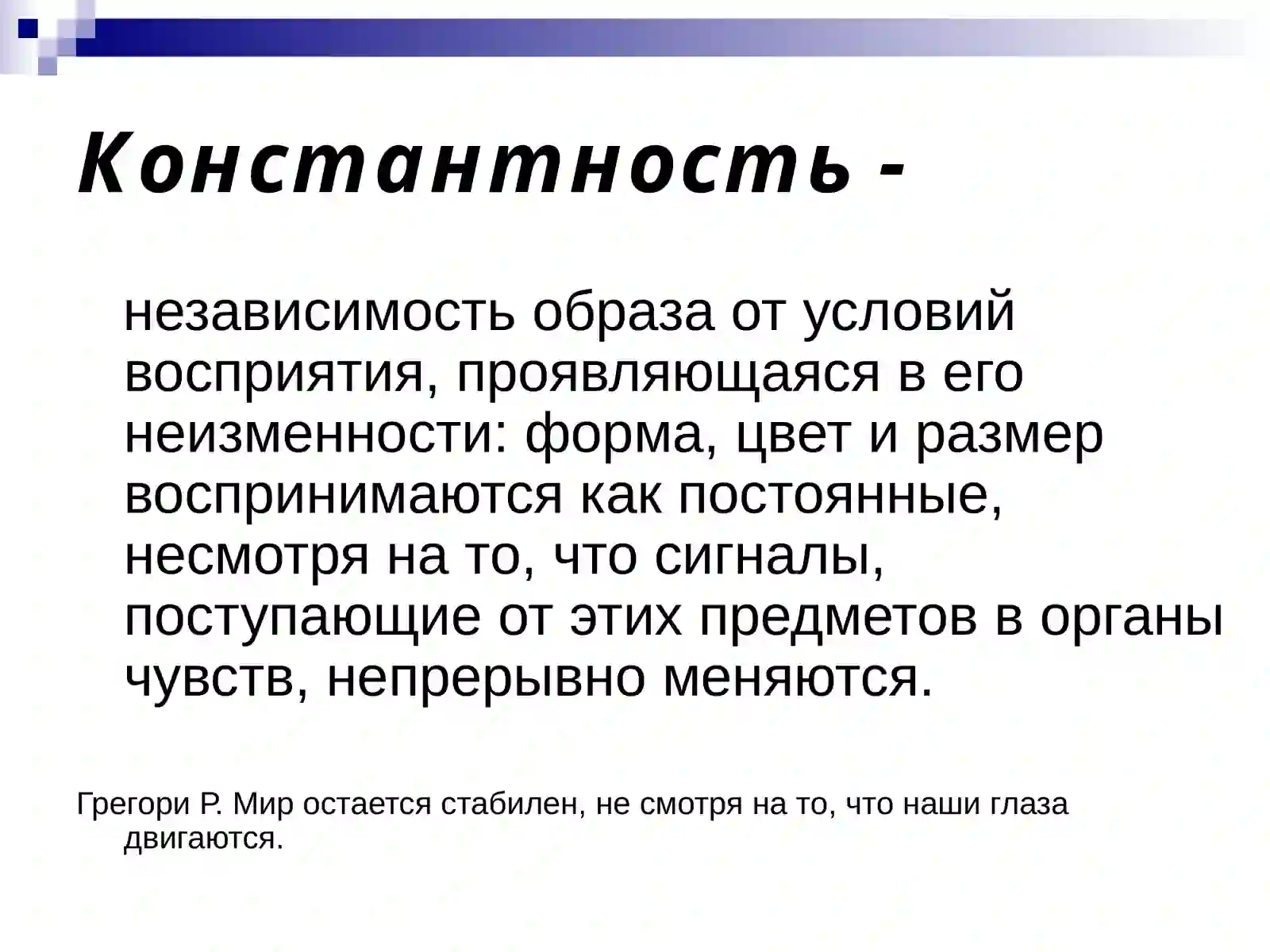 Константность -

независимость образа от условий восприятия, проявляющаяся в его неизменности: форма, цвет и размер воспринимаются как постоянные, несмотря на то, что сигналы, поступающие от этих предметов в органы чувств, непрерывно меняются.

Грегори Р. Мир остается стабилен, не смотря на то, что наши глаза двигаются.